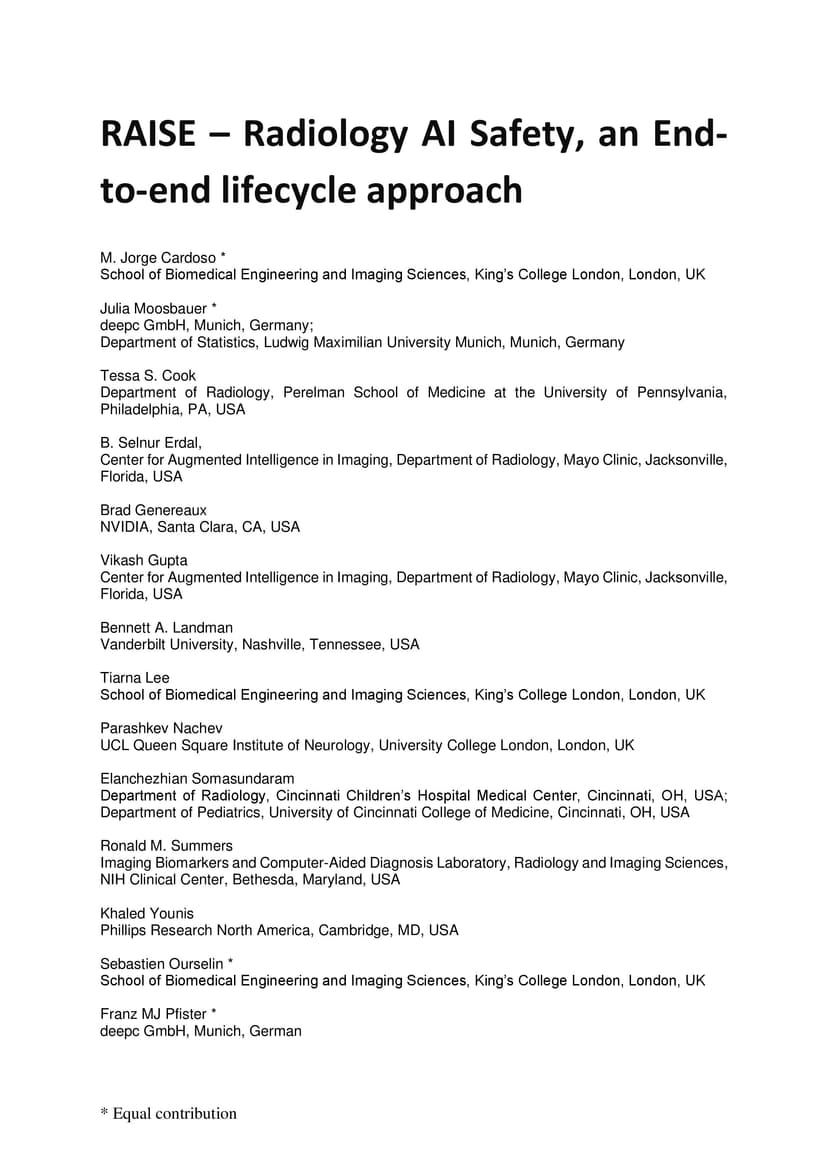 RAISE – Radiology AI Safety, an End-to-end lifecycle approach

M. Jorge Cardoso *
School of Biomedical Engineering and Imaging Sciences, King's College London, London, UK

Julia Moosbauer *
deepc GmbH, Munich, Germany;
Department of Statistics, Ludwig Maximilian University Munich, Munich, Germany

Tessa S. Cook
Department of Radiology, Perelman School of Medicine at the University of Pennsylvania, Philadelphia, PA, USA

B. Selnur Erdal,
Center for Augmented Intelligence in Imaging, Department of Radiology, Mayo Clinic, Jacksonville, Florida, USA

Brad Genereaux
NVIDIA, Santa Clara, CA, USA

Vikash Gupta
Center for Augmented Intelligence in Imaging, Department of Radiology, Mayo Clinic, Jacksonville, Florida, USA

Bennett A. Landman
Vanderbilt University, Nashville, Tennessee, USA

Tiarna Lee
School of Biomedical Engineering and Imaging Sciences, King's College London, London, UK

Parashkev Nachev
UCL Queen Square Institute of Neurology, University College London, London, UK

Elanchezhian Somasundaram
Department of Radiology, Cincinnati Children's Hospital Medical Center, Cincinnati, OH, USA;
Department of Pediatrics, University of Cincinnati College of Medicine, Cincinnati, OH, USA

Ronald M. Summers
Imaging Biomarkers and Computer-Aided Diagnosis Laboratory, Radiology and Imaging Sciences, NIH Clinical Center, Bethesda, Maryland, USA

Khaled Younis
Phillips Research North America, Cambridge, MD, USA

Sebastien Ourselin *
School of Biomedical Engineering and Imaging Sciences, King's College London, London, UK

Franz MJ Pfister *
deepc GmbH, Munich, German

* Equal contribution